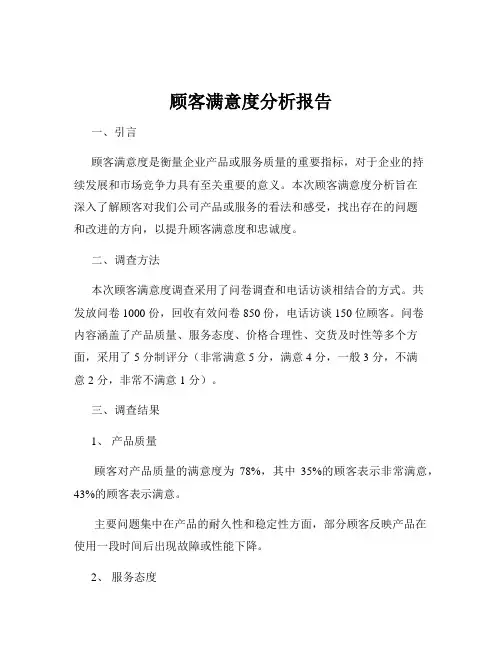 顾客满意度分析报告

一、引言

顾客满意度是衡量企业产品或服务质量的重要指标，对于企业的持续发展和市场竞争力具有至关重要的意义。本次顾客满意度分析旨在深入了解顾客对我们公司产品或服务的看法和感受，找出存在的问题和改进的方向，以提升顾客满意度和忠诚度。

二、调查方法

本次顾客满意度调查采用了问卷调查和电话访谈相结合的方式。共发放问卷 1000 份，回收有效问卷 850 份，电话访谈 150 位顾客。问卷内容涵盖了产品质量、服务态度、价格合理性、交货及时性等多个方面，采用了 5 分制评分（非常满意 5 分，满意 4 分，一般 3 分，不满意 2 分，非常不满意 1 分）。

三、调查结果

1、 产品质量

顾客对产品质量的满意度为 78%，其中 35%的顾客表示非常满意，43%的顾客表示满意。

主要问题集中在产品的耐久性和稳定性方面，部分顾客反映产品在使用一段时间后出现故障或性能下降。

2、 服务态度